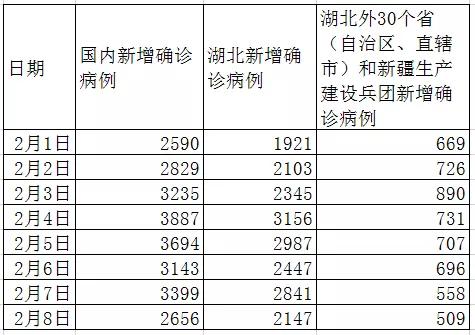 | 日期 | 国内新增确诊病例 | 湖北新增确诊病例 | 湖北外30个省（自治区、直辖市）和新疆生产建设兵团新增确诊病例 |
|---|---|---|---|
| 2月1日 | 2590 | 1921 | 669 |
| 2月2日 | 2829 | 2103 | 726 |
| 2月3日 | 3235 | 2345 | 890 |
| 2月4日 | 3887 | 3156 | 731 |
| 2月5日 | 3694 | 2987 | 707 |
| 2月6日 | 3143 | 2447 | 696 |
| 2月7日 | 3399 | 2841 | 558 |
| 2月8日 | 2656 | 2147 | 509 |